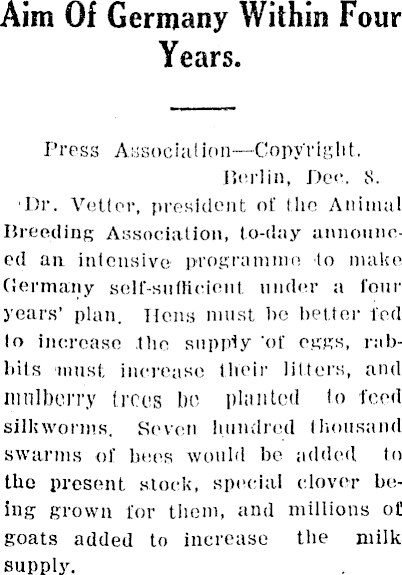 Aim Of Germany Within Four Years.

Press Association—Copyright.
Berlin, Dec. 8.

Dr. Vetter, president of the Animal Breeding Association, to-day announced an intensive programme to make Germany self-sufficient under a four years' plan. Hens must be better fed to increase the supply of eggs, rabbits must increase their litters, and mulberry trees be planted to feed silkworms. Seven hundred thousand swarms of bees would be added to the present stock, special clover being grown for them, and millions of goats added to increase the milk supply.